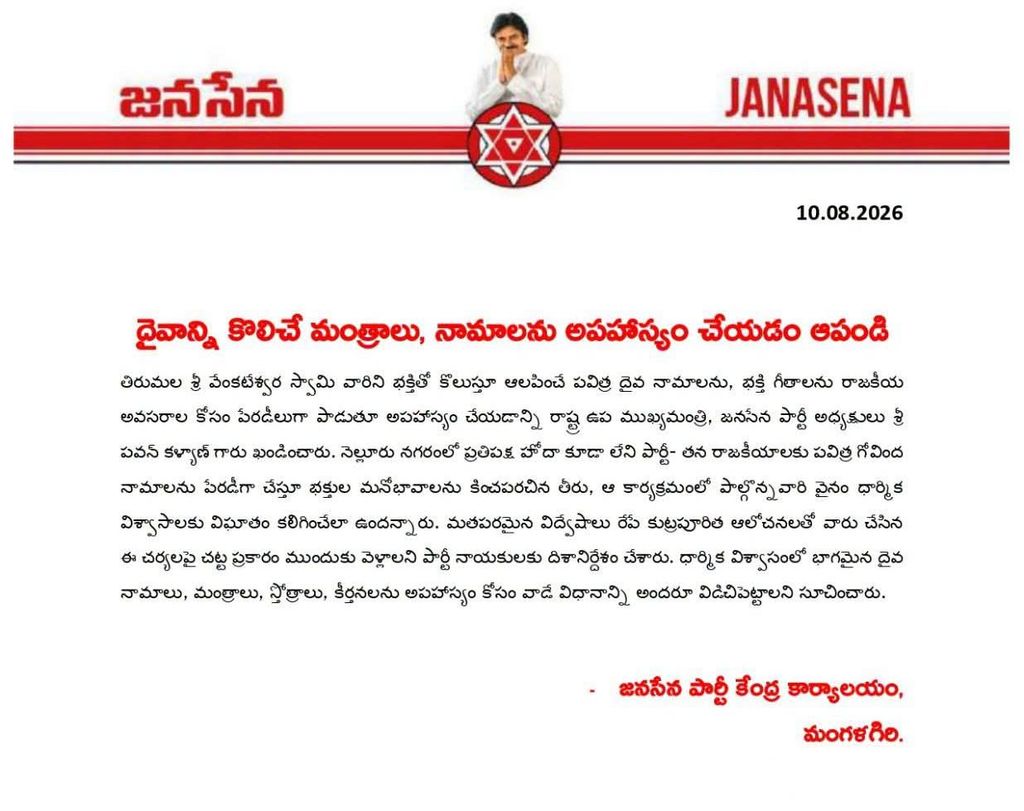 జనసేన

JANASENA

10.08.2026

దైవాన్ని కొలిచే మంత్రాలు, నామాలను అపహాస్యం చేయడం ఆపండి

తిరుమల శ్రీ వేంకటేశ్వర స్వామి వారిని భక్తితో కొలుస్తూ ఆలపించే పవిత్ర దైవ నామాలను, భక్తి గీతాలను రాజకీయ అవసరాల కోసం పేరడీలుగా పాడుతూ అపహాస్యం చేయడాన్ని రాష్ట్ర ఉప ముఖ్యమంత్రి, జనసేన పార్టీ అధ్యక్షులు శ్రీ పవన్ కళ్యాణ్ గారు ఖండించారు. నెల్లూరు నగరంలో ప్రతిపక్ష హోదా కూడా లేని పార్టీ- తన రాజకీయాలకు పవిత్ర గోవింద నామాలను పేరడీగా చేస్తూ భక్తుల మనోభావాలను కించపరచిన తీరు, ఆ కార్యక్రమంలో పాల్గొన్నవారి వైనం ధార్మిక విశ్వాసాలకు విఘాతం కలిగించేలా ఉందన్నారు. మతపరమైన విద్వేషాలు రేపే కుట్రపూరిత ఆలోచనలతో వారు చేసిన ఈ చర్యలపై చట్ట ప్రకారం ముందుకు వెళ్లాలని పార్టీ నాయకులకు దిశానిర్దేశం చేశారు. ధార్మిక విశ్వాసంలో భాగమైన దైవ నామాలు, మంత్రాలు, స్తోత్రాలు, కీర్తనలను అపహాస్యం కోసం వాడే విధానాన్ని అందరూ విడిచిపెట్టాలని సూచించారు.

- జనసేన పార్టీ కేంద్ర కార్యాలయం,
మంగళగిరి.